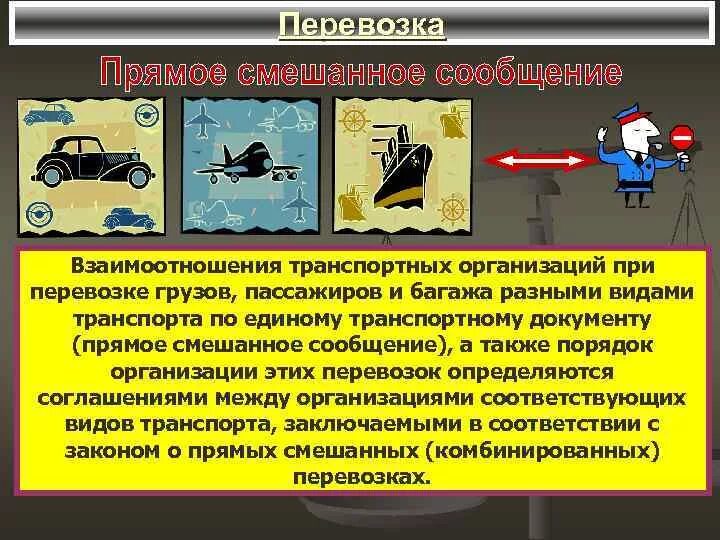 Перевозка

Прямое смешанное сообщение

Взаимоотношения транспортных организаций при перевозке грузов, пассажиров и багажа разными видами транспорта по единому транспортному документу (прямое смешанное сообщение), а также порядок организации этих перевозок определяются соглашениями между организациями соответствующих видов транспорта, заключаемыми в соответствии с законом о прямых смешанных (комбинированных) перевозках.